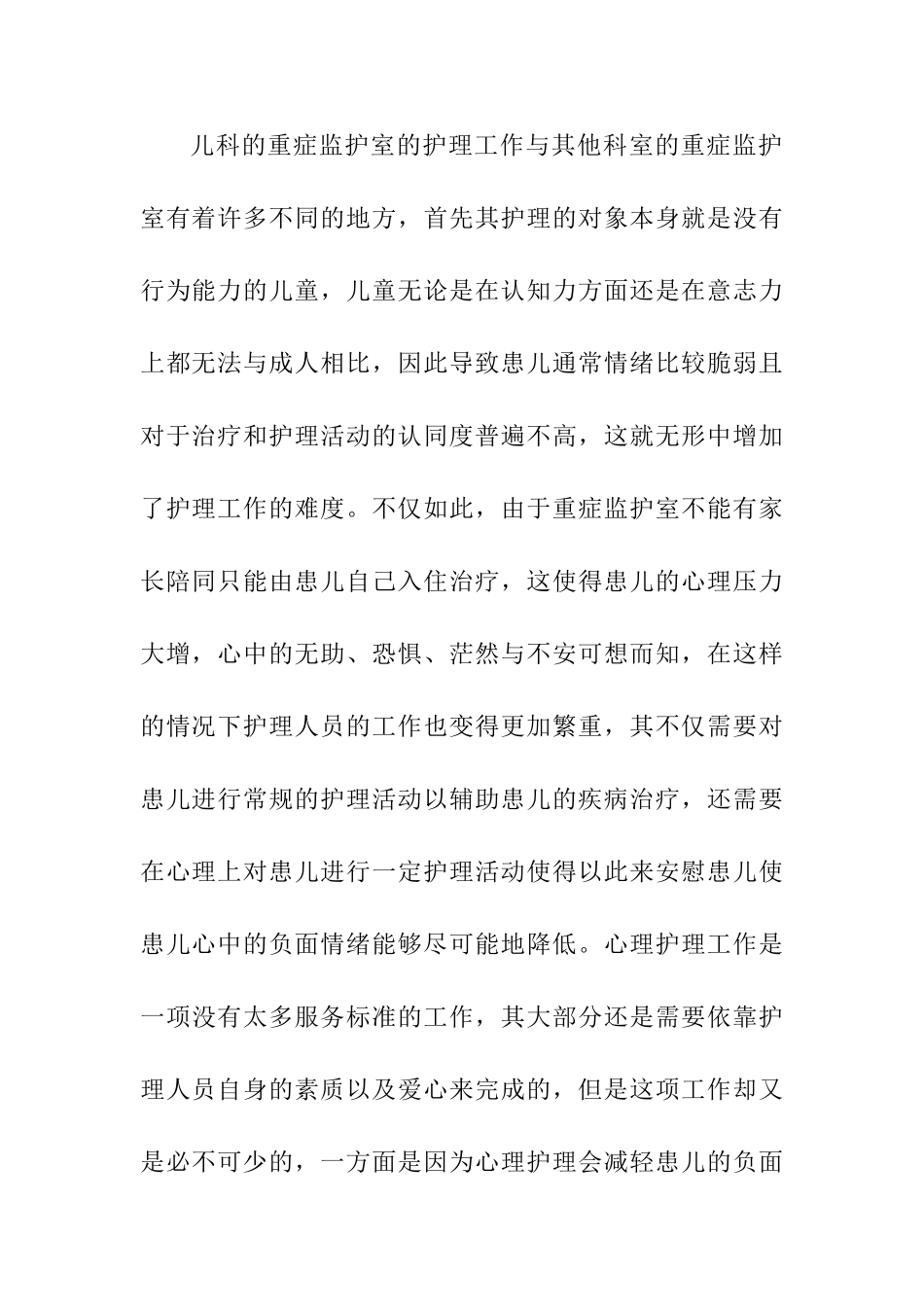 儿科的重症监护室的护理工作与其他科室的重症监护室有着许多不同的地方，首先其护理的对象本身就是没有行为能力的儿童，儿童无论是在认知力方面还是在意志力上都无法与成人相比，因此导致患儿通常情绪比较脆弱且对于治疗和护理活动的认同度普遍不高，这就无形中增加了护理工作的难度。不仅如此，由于重症监护室不能有家长陪同只能由患儿自己入住治疗，这使得患儿的心理压力大增，心中的无助、恐惧、茫然与不安可想而知，在这样的情况下护理人员的工作也变得更加繁重，其不仅需要对患儿进行常规的护理活动以辅助患儿的疾病治疗，还需要在心理上对患儿进行一定护理活动使得以此来安慰患儿使患儿心中的负面情绪能够尽可能地降低。心理护理工作是一项没有太多服务标准的工作，其大部分还是需要依靠护理人员自身的素质以及爱心来完成的，但是这项工作却又是必不可少的，一方面是因为心理护理会减轻患儿的负面